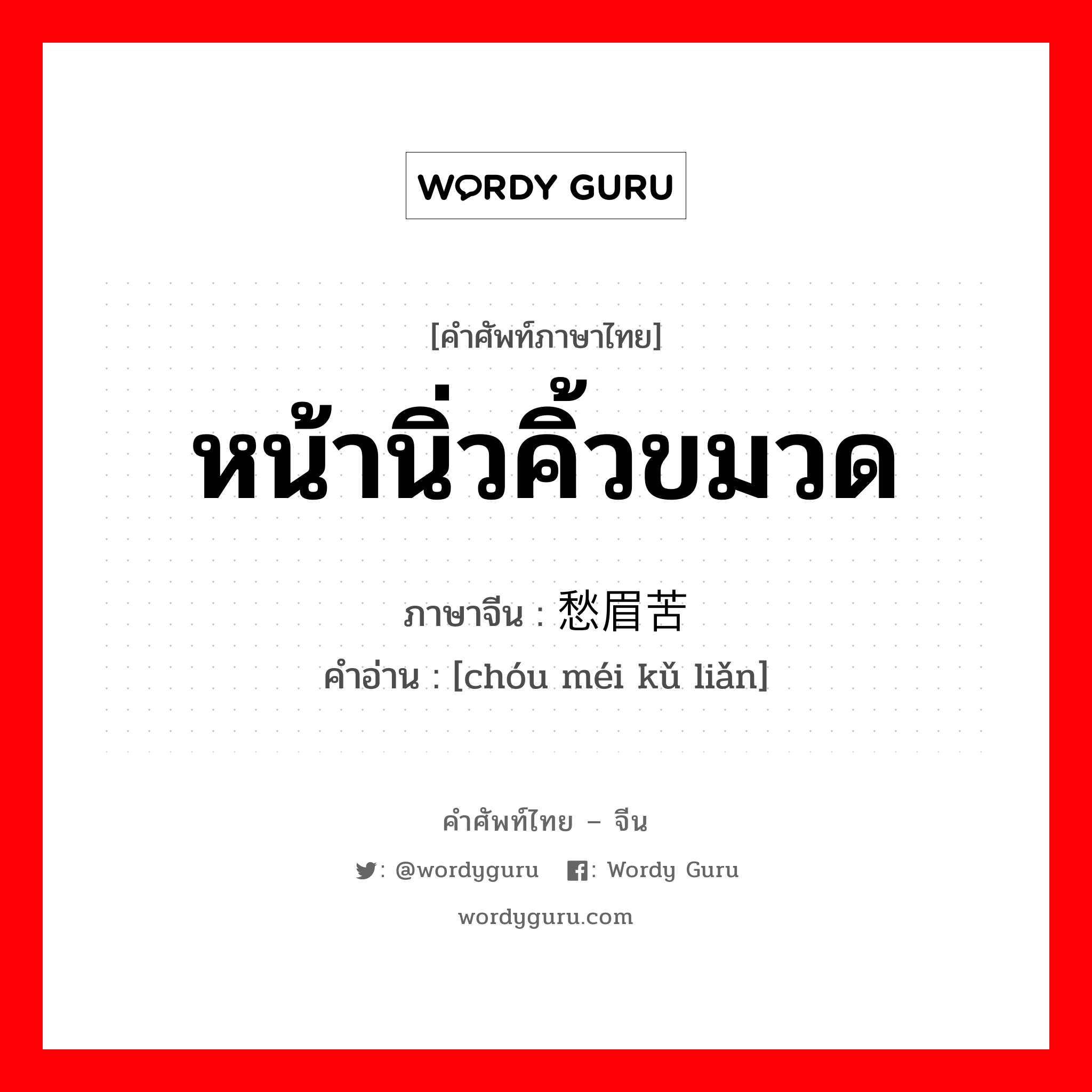 WORDY GURU

[คำศัพท์ภาษาไทย]

หน้านิ่วคิ้วขมวด

ภาษาจีน : 愁眉苦

คำอ่าน : [chóu méi kǔ liǎn]

คำศัพท์ไทย – จีน

: @wordyguru : Wordy Guru

wordyguru.com